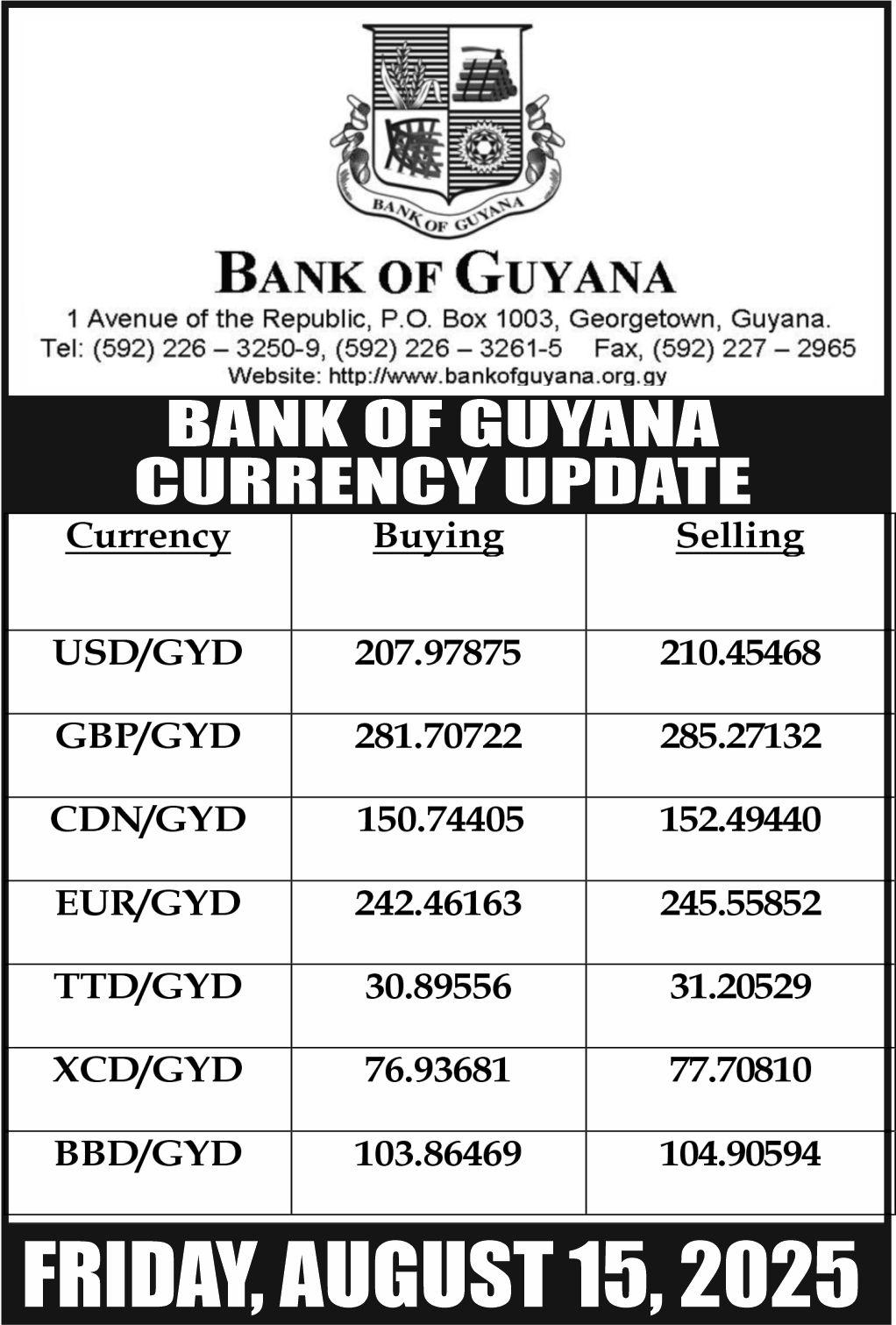 BANK OF GUYANA

BANK OF GUYANA

1 Avenue of the Republic, P.O. Box 1003, Georgetown, Guyana.
Tel: (592) 226 – 3250-9, (592) 226 – 3261-5 Fax, (592) 227 – 2965
Website: http://www.bankofguyana.org.gy

BANK OF GUYANA CURRENCY UPDATE

| Currency | Buying | Selling |
|---|---|---|
| USD/GYD | 207.97875 | 210.45468 |
| GBP/GYD | 281.70722 | 285.27132 |
| CDN/GYD | 150.74405 | 152.49440 |
| EUR/GYD | 242.46163 | 245.55852 |
| TTD/GYD | 30.89556 | 31.20529 |
| XCD/GYD | 76.93681 | 77.70810 |
| BBD/GYD | 103.86469 | 104.90594 |

FRIDAY, AUGUST 15, 2025